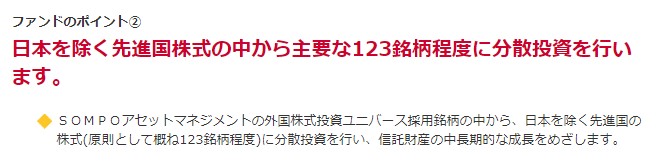 ファンドのポイント②

日本を除く先進国株式の中から主要な123銘柄程度に分散投資を行います。

◆ ＳＯＭＰＯアセットマネジメントの外国株式投資ユニバース採用銘柄の中から、日本を除く先進国の株式(原則として概ね123銘柄程度)に分散投資を行い、信託財産の中長期的な成長をめざします。